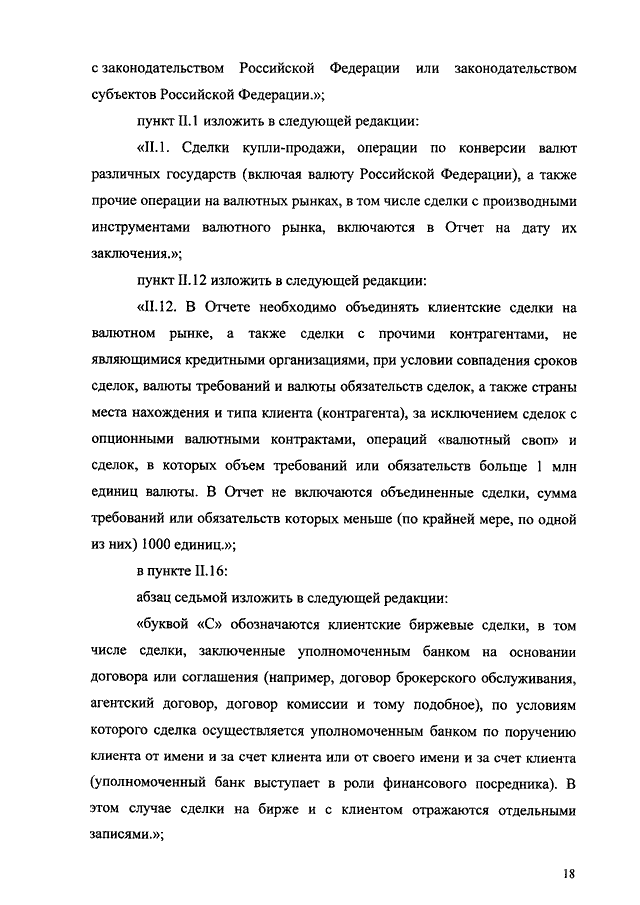 с законодательством Российской Федерации или законодательством субъектов Российской Федерации.»;

пункт II.1 изложить в следующей редакции:

«II.1. Сделки купли-продажи, операции по конверсии валют различных государств (включая валюту Российской Федерации), а также прочие операции на валютных рынках, в том числе сделки с производными инструментами валютного рынка, включаются в Отчет на дату их заключения.»;

пункт II.12 изложить в следующей редакции:

«II.12. В Отчете необходимо объединять клиентские сделки на валютном рынке, а также сделки с прочими контрагентами, не являющимися кредитными организациями, при условии совпадения сроков сделок, валюты требований и валюты обязательств сделок, а также страны места нахождения и типа клиента (контрагента), за исключением сделок с опционными валютными контрактами, операций «валютный своп» и сделок, в которых объем требований или обязательств больше 1 млн единиц валюты. В Отчет не включаются объединенные сделки, сумма требований или обязательств которых меньше (по крайней мере, по одной из них) 1000 единиц.»;

в пункте II.16:

абзац седьмой изложить в следующей редакции:

«буквой «С» обозначаются клиентские биржевые сделки, в том числе сделки, заключенные уполномоченным банком на основании договора или соглашения (например, договор брокерского обслуживания, агентский договор, договор комиссии и тому подобное), по условиям которого сделка осуществляется уполномоченным банком по поручению клиента от имени и за счет клиента или от своего имени и за счет клиента (уполномоченный банк выступает в роли финансового посредника). В этом случае сделки на бирже и с клиентом отражаются отдельными записями.»;

18